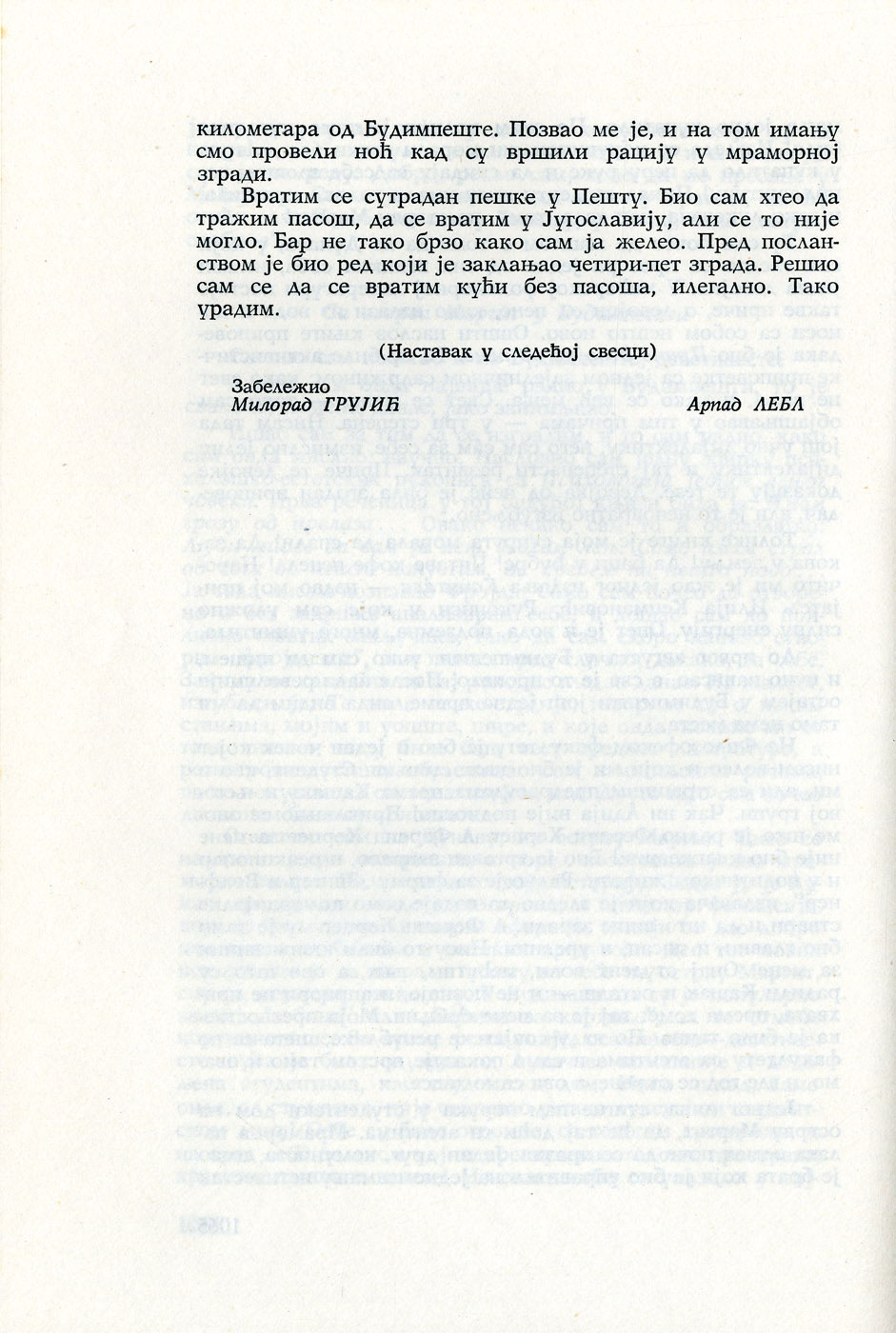 километара од Будимпеште. Позвао ме је, и на том имању смо провели ноћ кад су вршили рацију у мраморној згради.

Вратим се сутрадан пешке у Пешту. Био сам хтео да тражим пасош, да се вратим у Југославију, али се то није могло. Бар не тако брзо како сам ја желео. Пред посланством је био ред који је заклањао четири-пет зграда. Решио сам се да се вратим кући без пасоша, илегално. Тако урадим.

(Наставак у следећој свесци)

Забележио
Милорад ГРУЈИЋ

Арпад ЛЕБЛ